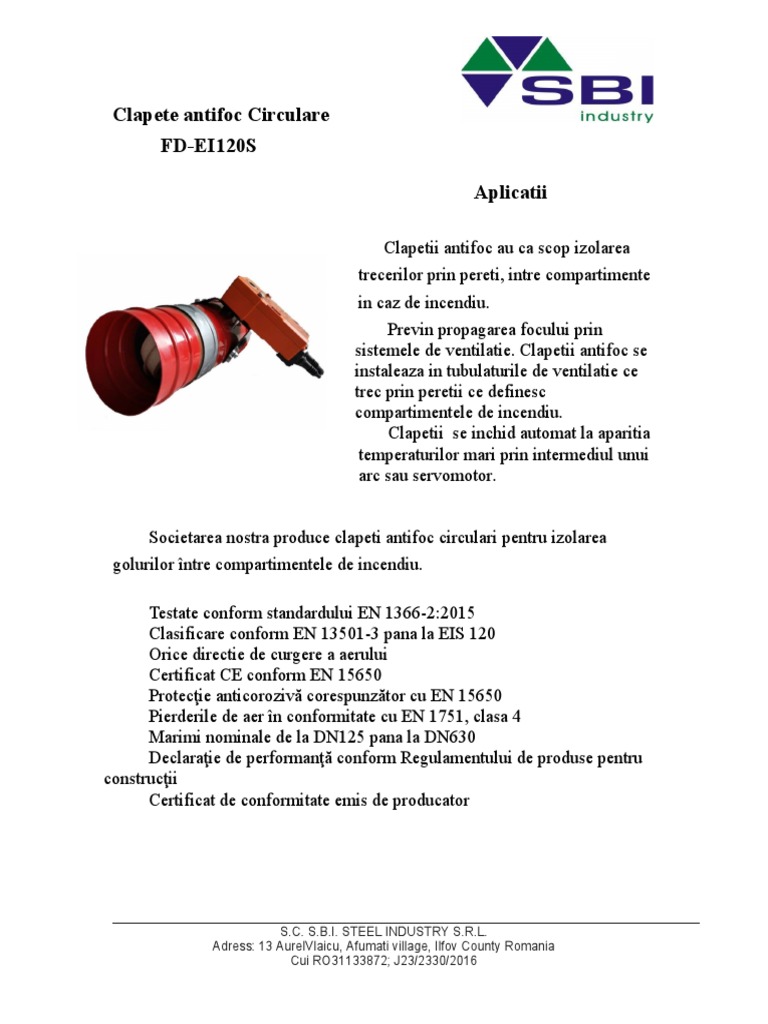 SBI
industry

Clapete antifoc Circulare
FD-EI120S

Aplicatii

Clapetii antifoc au ca scop izolarea trecerilor prin pereti, intre compartimente in caz de incendiu.

Previn propagarea focului prin sistemele de ventilatie. Clapetii antifoc se instaleaza in tubulaturile de ventilatie ce trec prin peretii ce definesc compartimentele de incendiu.

Clapetii se inchid automat la aparitia temperaturilor mari prin intermediul unui arc sau servomotor.

Societarea nostra produce clapeti antifoc circulari pentru izolarea golurilor intre compartimentele de incendiu.

Testate conform standardului EN 1366-2:2015
Clasificare conform EN 13501-3 pana la EIS 120
Orice directie de curgere a aerului
Certificat CE conform EN 15650
Protecţie anticorozivă corespunzător cu EN 15650
Pierderile de aer în conformitate cu EN 1751, clasa 4
Marimi nominale de la DN125 pana la DN630
Declaraţie de performanţă conform Regulamentului de produse pentru construcţii
Certificat de conformitate emis de producator

S.C. S.B.I. STEEL INDUSTRY S.R.L.
Adress: 13 AurelVlaicu, Afumati village, Ilfov County Romania
Cui RO31133872; J23/2330/2016